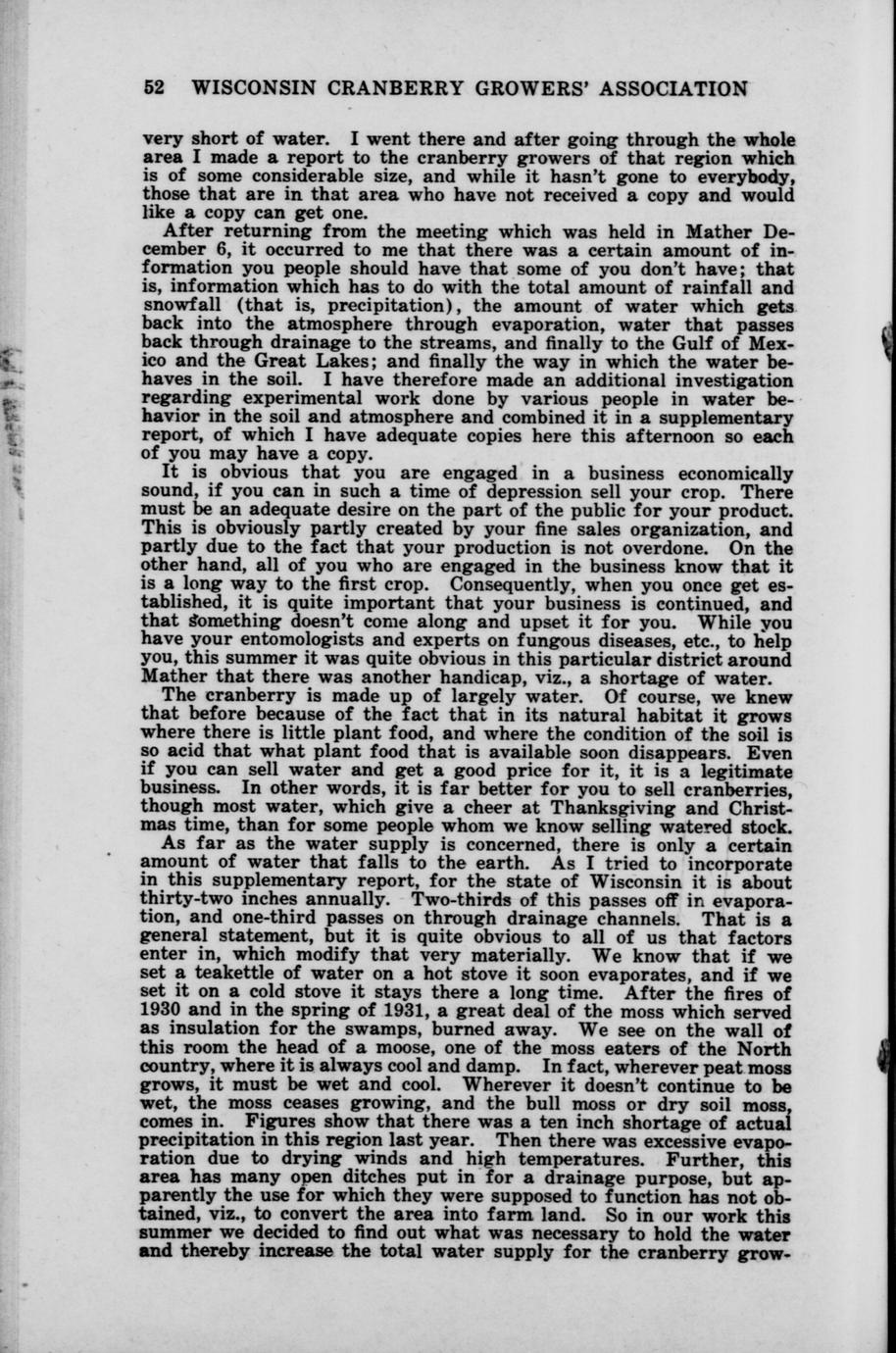 52 WISCONSIN CRANBERRY GROWERS' ASSOCIATION

very short of water. I went there and after going through the whole area I made a report to the cranberry growers of that region which is of some considerable size, and while it hasn't gone to everybody, those that are in that area who have not received a copy and would like a copy can get one.

After returning from the meeting which was held in Mather December 6, it occurred to me that there was a certain amount of information you people should have that some of you don't have; that is, information which has to do with the total amount of rainfall and snowfall (that is, precipitation), the amount of water which gets back into the atmosphere through evaporation, water that passes back through drainage to the streams, and finally to the Gulf of Mexico and the Great Lakes; and finally the way in which the water behaves in the soil. I have therefore made an additional investigation regarding experimental work done by various people in water behavior in the soil and atmosphere and combined it in a supplementary report, of which I have adequate copies here this afternoon so each of you may have a copy.

It is obvious that you are engaged in a business economically sound, if you can in such a time of depression sell your crop. There must be an adequate desire on the part of the public for your product. This is obviously partly created by your fine sales organization, and partly due to the fact that your production is not overdone. On the other hand, all of you who are engaged in the business know that it is a long way to the first crop. Consequently, when you once get established, it is quite important that your business is continued, and that something doesn't come along and upset it for you. While you have your entomologists and experts on fungous diseases, etc., to help you, this summer it was quite obvious in this particular district around Mather that there was another handicap, viz., a shortage of water.

The cranberry is made up of largely water. Of course, we knew that before because of the fact that in its natural habitat it grows where there is little plant food, and where the condition of the soil is so acid that what plant food that is available soon disappears. Even if you can sell water and get a good price for it, it is a legitimate business. In other words, it is far better for you to sell cranberries, though most water, which give a cheer at Thanksgiving and Christmas time, than for some people whom we know selling watered stock.

As far as the water supply is concerned, there is only a certain amount of water that falls to the earth. As I tried to incorporate in this supplementary report, for the state of Wisconsin it is about thirty-two inches annually. Two-thirds of this passes off in evaporation, and one-third passes on through drainage channels. That is a general statement, but it is quite obvious to all of us that factors enter in, which modify that very materially. We know that if we set a teakettle of water on a hot stove it soon evaporates, and if we set it on a cold stove it stays there a long time. After the fires of 1930 and in the spring of 1931, a great deal of the moss which served as insulation for the swamps, burned away. We see on the wall of this room the head of a moose, one of the moss eaters of the North country, where it is always cool and damp. In fact, wherever peat moss grows, it must be wet and cool. Wherever it doesn't continue to be wet, the moss ceases growing, and the bull moss or dry soil moss, comes in. Figures show that there was a ten inch shortage of actual precipitation in this region last year. Then there was excessive evaporation due to drying winds and high temperatures. Further, this area has many open ditches put in for a drainage purpose, but apparently the use for which they were supposed to function has not obtained, viz., to convert the area into farm land. So in our work this summer we decided to find out what was necessary to hold the water and thereby increase the total water supply for the cranberry grow-